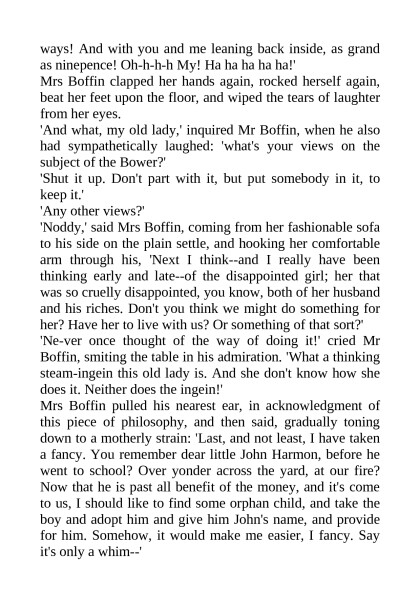 ways! And with you and me leaning back inside, as grand as ninepence! Oh-h-h-h My! Ha ha ha ha ha!'

Mrs Boffin clapped her hands again, rocked herself again, beat her feet upon the floor, and wiped the tears of laughter from her eyes.

'And what, my old lady,' inquired Mr Boffin, when he also had sympathetically laughed: 'what's your views on the subject of the Bower?'

'Shut it up. Don't part with it, but put somebody in it, to keep it.'

'Any other views?'

'Noddy,' said Mrs Boffin, coming from her fashionable sofa to his side on the plain settle, and hooking her comfortable arm through his, 'Next I think--and I really have been thinking early and late--of the disappointed girl; her that was so cruelly disappointed, you know, both of her husband and his riches. Don't you think we might do something for her? Have her to live with us? Or something of that sort?'

'Ne-ver once thought of the way of doing it!' cried Mr Boffin, smiting the table in his admiration. 'What a thinking steam-ingein this old lady is. And she don't know how she does it. Neither does the ingein!'

Mrs Boffin pulled his nearest ear, in acknowledgment of this piece of philosophy, and then said, gradually toning down to a motherly strain: 'Last, and not least, I have taken a fancy. You remember dear little John Harmon, before he went to school? Over yonder across the yard, at our fire? Now that he is past all benefit of the money, and it's come to us, I should like to find some orphan child, and take the boy and adopt him and give him John's name, and provide for him. Somehow, it would make me easier, I fancy. Say it's only a whim--'